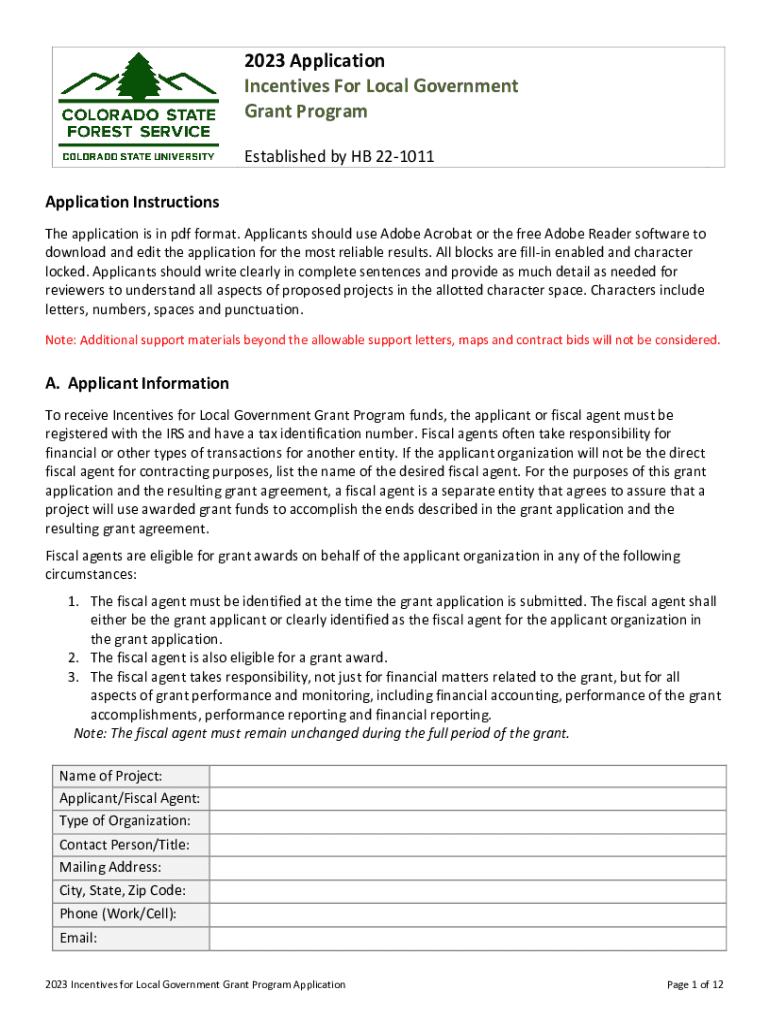 COLORADO STATE FOREST SERVICE
COLORADO STATE UNIVERSITY

2023 Application
Incentives For Local Government Grant Program

Established by HB 22-1011

Application Instructions

The application is in pdf format. Applicants should use Adobe Acrobat or the free Adobe Reader software to download and edit the application for the most reliable results. All blocks are fill-in enabled and character locked. Applicants should write clearly in complete sentences and provide as much detail as needed for reviewers to understand all aspects of proposed projects in the allotted character space. Characters include letters, numbers, spaces and punctuation.

Note: Additional support materials beyond the allowable support letters, maps and contract bids will not be considered.

A. Applicant Information

To receive Incentives for Local Government Grant Program funds, the applicant or fiscal agent must be registered with the IRS and have a tax identification number. Fiscal agents often take responsibility for financial or other types of transactions for another entity. If the applicant organization will not be the direct fiscal agent for contracting purposes, list the name of the desired fiscal agent. For the purposes of this grant application and the resulting grant agreement, a fiscal agent is a separate entity that agrees to assure that a project will use awarded grant funds to accomplish the ends described in the grant application and the resulting grant agreement.

Fiscal agents are eligible for grant awards on behalf of the applicant organization in any of the following circumstances:

1. The fiscal agent must be identified at the time the grant application is submitted. The fiscal agent shall either be the grant applicant or clearly identified as the fiscal agent for the applicant organization in the grant application.
2. The fiscal agent is also eligible for a grant award.
3. The fiscal agent takes responsibility, not just for financial matters related to the grant, but for all aspects of grant performance and monitoring, including financial accounting, performance of the grant accomplishments, performance reporting and financial reporting.

Note: The fiscal agent must remain unchanged during the full period of the grant.

| Name of Project: | |
|---|---|
| Applicant/Fiscal Agent: | |
| Type of Organization: | |
| Contact Person/Title: | |
| Mailing Address: | |
| City, State, Zip Code: | |
| Phone (Work/Cell): | |
| Email: | |

2023 Incentives for Local Government Grant Program Application

Page 1 of 12